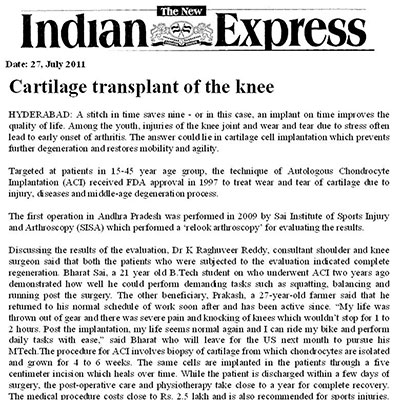 The New
Indian Express

Date: 27, July 2011

Cartilage transplant of the knee

HYDERABAD: A stitch in time saves nine - or in this case, an implant on time improves the quality of life. Among the youth, injuries of the knee joint and wear and tear due to stress often lead to early onset of arthritis. The answer could lie in cartilage cell implantation which prevents further degeneration and restores mobility and agility.

Targeted at patients in 15-45 year age group, the technique of Autologous Chondrocyte Implantation (ACI) received FDA approval in 1997 to treat wear and tear of cartilage due to injury, diseases and middle-age degeneration process.

The first operation in Andhra Pradesh was performed in 2009 by Sai Institute of Sports Injury and Arthroscopy (SISA) which performed a 'relook arthroscopy' for evaluating the results.

Discussing the results of the evaluation, Dr K Raghuveer Reddy, consultant shoulder and knee surgeon said that both the patients who were subjected to the evaluation indicated complete regeneration. Bharat Sai, a 21 year old B.Tech student on who underwent ACI two years ago demonstrated how well he could perform demanding tasks such as squatting, balancing and running post the surgery. The other beneficiary, Prakash, a 27-year-old farmer said that he returned to his normal schedule of work soon after and has been active since. "My life was thrown out of gear and there was severe pain and knocking of knees which wouldn't stop for 1 to 2 hours. Post the implantation, my life seems normal again and I can ride my bike and perform daily tasks with ease," said Bharat who will leave for the US next month to pursue his MTech.The procedure for ACI involves biopsy of cartilage from which chondrocytes are isolated and grown for 4 to 6 weeks. The same cells are implanted in the patients through a five centimeter incision which heals over time. While the patient is discharged within a few days of surgery, the post-operative care and physiotherapy take close to a year for complete recovery. The medical procedure costs close to Rs. 2.5 lakh and is also recommended for sports injuries.